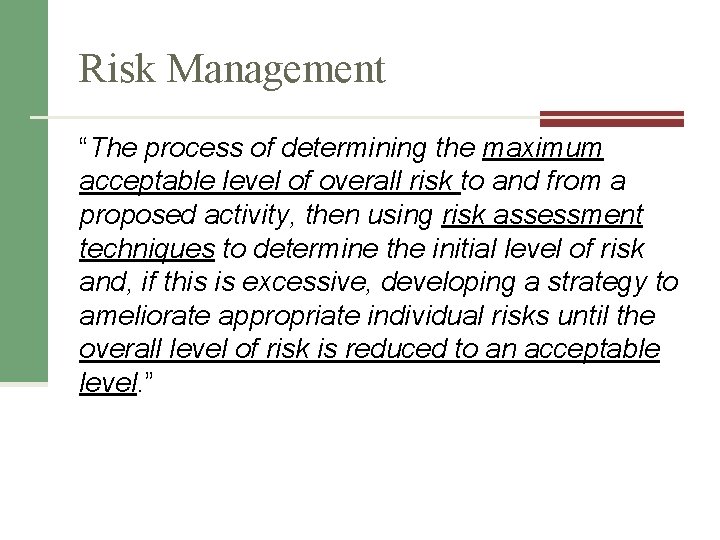 Risk Management

"The process of determining the maximum acceptable level of overall risk to and from a proposed activity, then using risk assessment techniques to determine the initial level of risk and, if this is excessive, developing a strategy to ameliorate appropriate individual risks until the overall level of risk is reduced to an acceptable level."